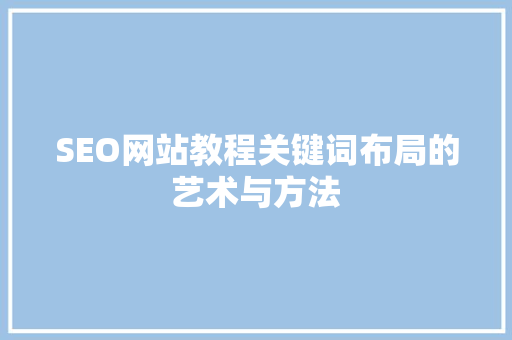 SEO网站教程关键词布局的艺术与方法